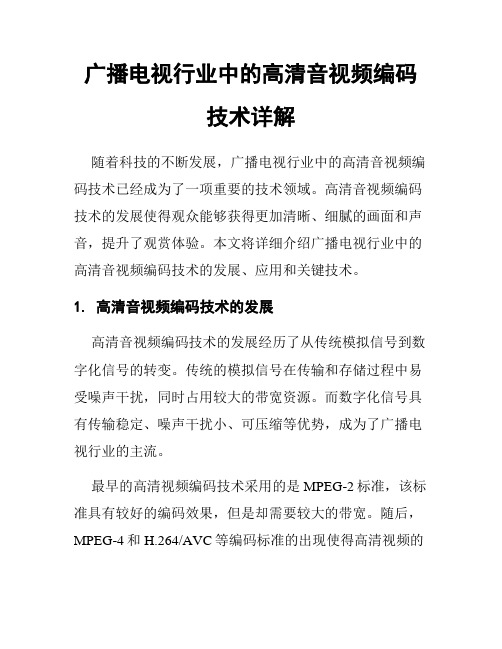 广播电视行业中的高清音视频编码技术详解

随着科技的不断发展，广播电视行业中的高清音视频编码技术已经成为了一项重要的技术领域。高清音视频编码技术的发展使得观众能够获得更加清晰、细腻的画面和声音，提升了观赏体验。本文将详细介绍广播电视行业中的高清音视频编码技术的发展、应用和关键技术。

1. 高清音视频编码技术的发展

高清音视频编码技术的发展经历了从传统模拟信号到数字化信号的转变。传统的模拟信号在传输和存储过程中易受噪声干扰，同时占用较大的带宽资源。而数字化信号具有传输稳定、噪声干扰小、可压缩等优势，成为了广播电视行业的主流。

最早的高清视频编码技术采用的是 MPEG-2 标准，该标准具有较好的编码效果，但是却需要较大的带宽。随后，MPEG-4 和 H.264/AVC 等编码标准的出现使得高清视频的